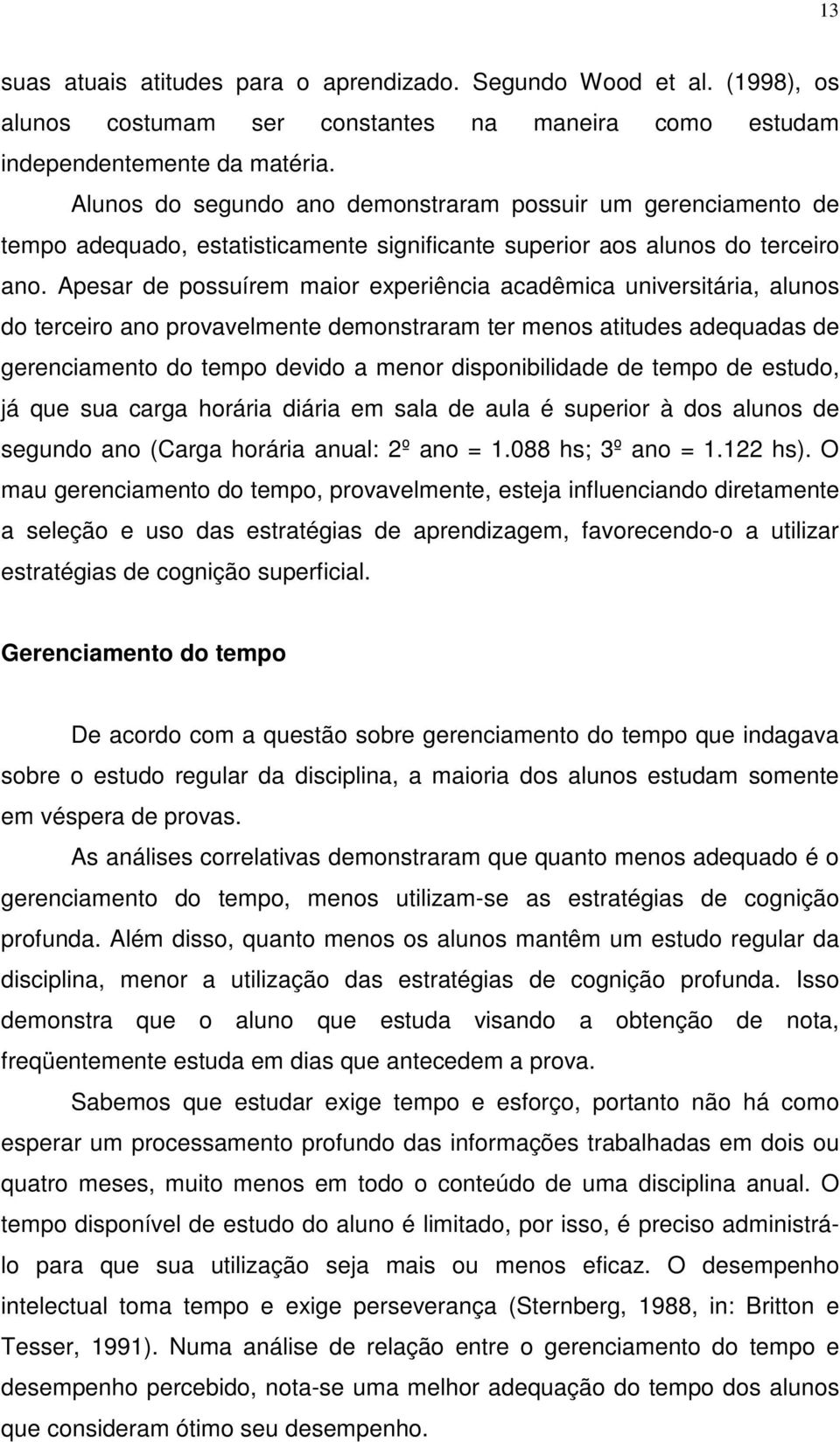 13

suas atuais atitudes para o aprendizado. Segundo Wood et al. (1998), os alunos costumam ser constantes na maneira como estudam independentemente da matéria.

Alunos do segundo ano demonstraram possuir um gerenciamento de tempo adequado, estatisticamente significante superior aos alunos do terceiro ano. Apesar de possuírem maior experiência acadêmica universitária, alunos do terceiro ano provavelmente demonstraram ter menos atitudes adequadas de gerenciamento do tempo devido a menor disponibilidade de tempo de estudo, já que sua carga horária diária em sala de aula é superior à dos alunos de segundo ano (Carga horária anual: 2º ano = 1.088 hs; 3º ano = 1.122 hs). O mau gerenciamento do tempo, provavelmente, esteja influenciando diretamente a seleção e uso das estratégias de aprendizagem, favorecendo-o a utilizar estratégias de cognição superficial.

Gerenciamento do tempo

De acordo com a questão sobre gerenciamento do tempo que indagava sobre o estudo regular da disciplina, a maioria dos alunos estudam somente em véspera de provas.

As análises correlativas demonstraram que quanto menos adequado é o gerenciamento do tempo, menos utilizam-se as estratégias de cognição profunda. Além disso, quanto menos os alunos mantêm um estudo regular da disciplina, menor a utilização das estratégias de cognição profunda. Isso demonstra que o aluno que estuda visando a obtenção de nota, freqüentemente estuda em dias que antecedem a prova.

Sabemos que estudar exige tempo e esforço, portanto não há como esperar um processamento profundo das informações trabalhadas em dois ou quatro meses, muito menos em todo o conteúdo de uma disciplina anual. O tempo disponível de estudo do aluno é limitado, por isso, é preciso administrá-lo para que sua utilização seja mais ou menos eficaz. O desempenho intelectual toma tempo e exige perseverança (Sternberg, 1988, in: Britton e Tesser, 1991). Numa análise de relação entre o gerenciamento do tempo e desempenho percebido, nota-se uma melhor adequação do tempo dos alunos que consideram ótimo seu desempenho.